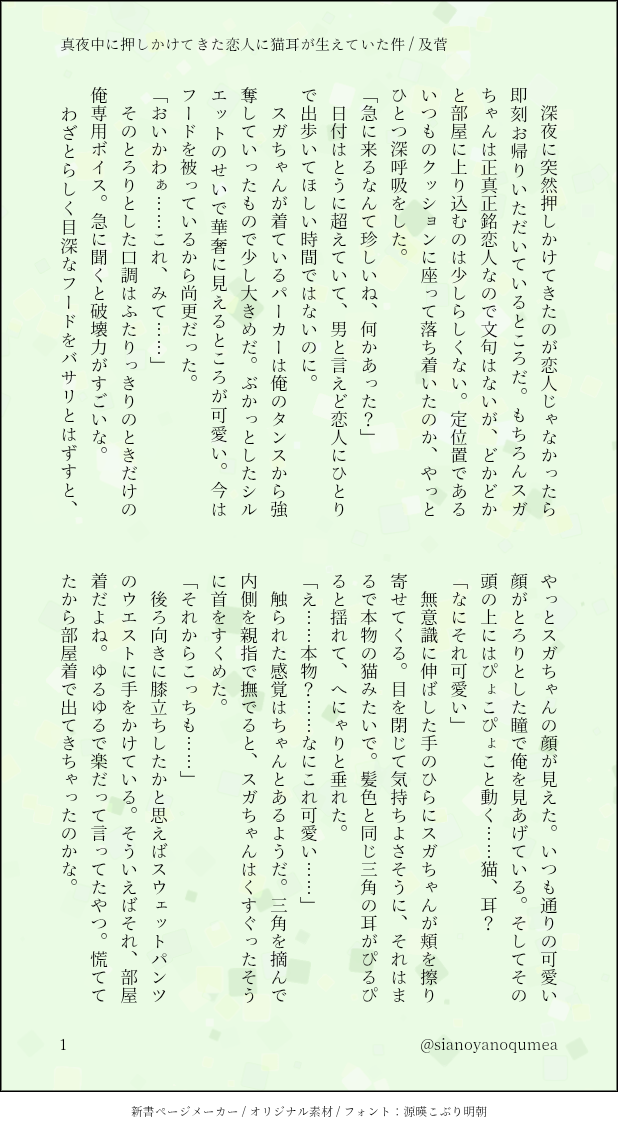 真夜中に押しかけてきた恋人に猫耳が生えていた件 / 及菅

深夜に突然押しかけてきたのが恋人じゃなかったら即刻お帰りいただいているところだ。もちろんスガちゃんは正真正銘恋人なので文句はないが、どかどかと部屋に上り込むのは少しらしくない。定位置であるいつものクッションに座って落ち着いたのか、やっとひとつ深呼吸をした。

「急に来るなんて珍しいね、何かあった？」

日付はとうに超えていて、男と言えど恋人にひとりで出歩いてほしい時間ではないのに。

スガちゃんが着ているパーカーは俺のタンスから強奪していったもので少し大きめだ。ぶかっとしたシルエットのせいで華奢に見えるところが可愛い。今はフードを被っているから尚更だった。

「おいかわぁ……これ、みて……」

そのとろりとした口調はふたりっきりのときだけの俺専用ボイス。急に聞くと破壊力がすごいな。

わざとらしく目深なフードをバサリとはずすと、やっとスガちゃんの顔が見えた。いつも通りの可愛い顔がとろりとした瞳で俺を見あげている。そしてその頭の上にはぴょこぴょこと動く……猫、耳？

「なにそれ可愛い」

無意識に伸ばした手のひらにスガちゃんが頬を擦り寄せてくる。目を閉じて気持ちよさそうに、それはまるで本物の猫みたいで。髪色と同じ三角の耳がぴるぴると揺れて、へにゃりと垂れた。

「え……本物？……なにこれ可愛い……」

触られた感覚はちゃんとあるようだ。三角を摘んで内側を親指で撫でると、スガちゃんはくすぐったそうに首をすくめた。

「それからこっちも……」

後ろ向きに膝立ちしたかと思えばスウェットパンツのウエストに手をかけている。そういえばそれ、部屋着だよね。ゆるゆるで楽だって言ってたやつ。慌ててたから部屋着で出てきちゃったのかな。

1

@sianoyanoqumea

新書ページメーカー / オリジナル素材 / フォント：源暎こぶり明朝